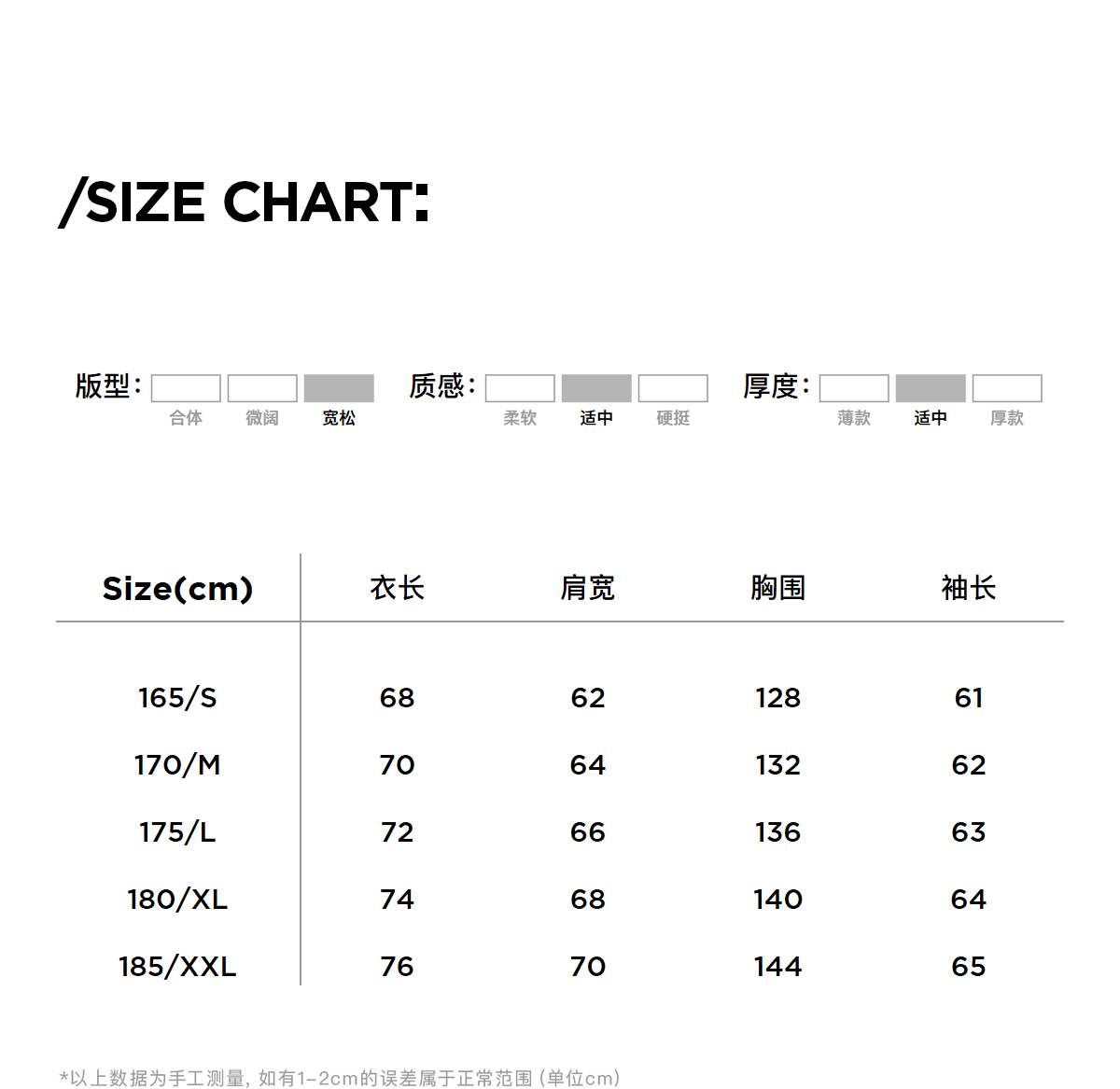 /SIZE CHART:

版型: 合体 微阔 宽松

质感: 柔软 适中 硬挺

厚度: 薄款 适中 厚款

| Size(cm) | 衣长 | 肩宽 | 胸围 | 袖长 |
|---|---|---|---|---|
| 165/S | 68 | 62 | 128 | 61 |
| 170/M | 70 | 64 | 132 | 62 |
| 175/L | 72 | 66 | 136 | 63 |
| 180/XL | 74 | 68 | 140 | 64 |
| 185/XXL | 76 | 70 | 144 | 65 |

*以上数据为手工测量, 如有1-2cm的误差属于正常范围 (单位cm)